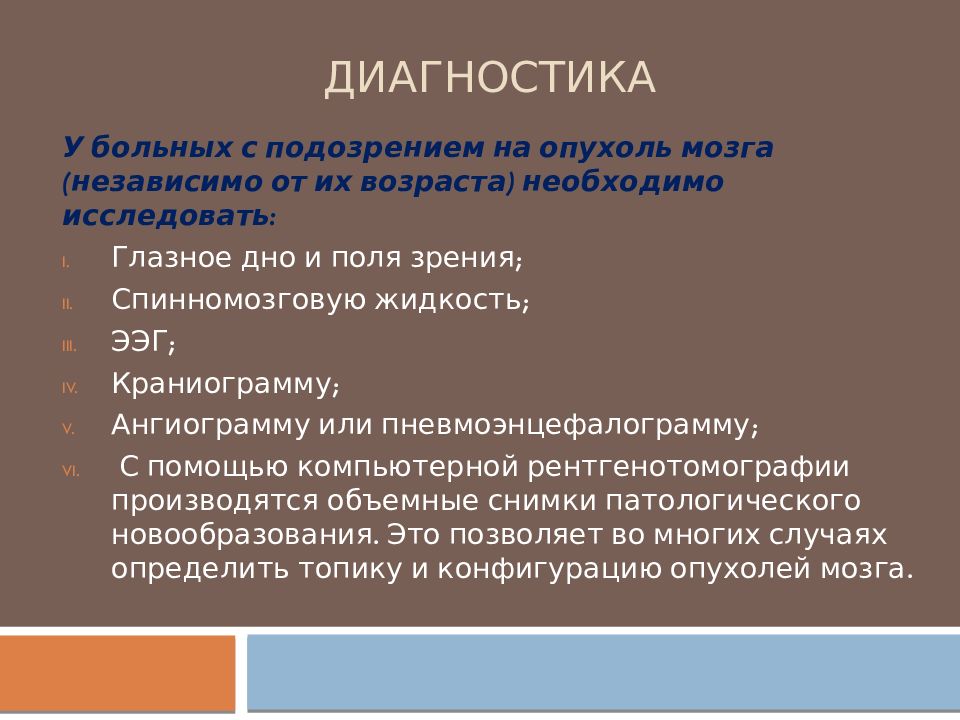 ДИАГНОСТИКА

У больных с подозрением на опухоль мозга (независимо от их возраста) необходимо исследовать:

I. Глазное дно и поля зрения;
II. Спинномозговую жидкость;
III. ЭЭГ;
IV. Краниограмму;
V. Ангиограмму или пневмоэнцефалограмму;
VI. С помощью компьютерной рентгенотомографии производятся объемные снимки патологического новообразования. Это позволяет во многих случаях определить топику и конфигурацию опухолей мозга.